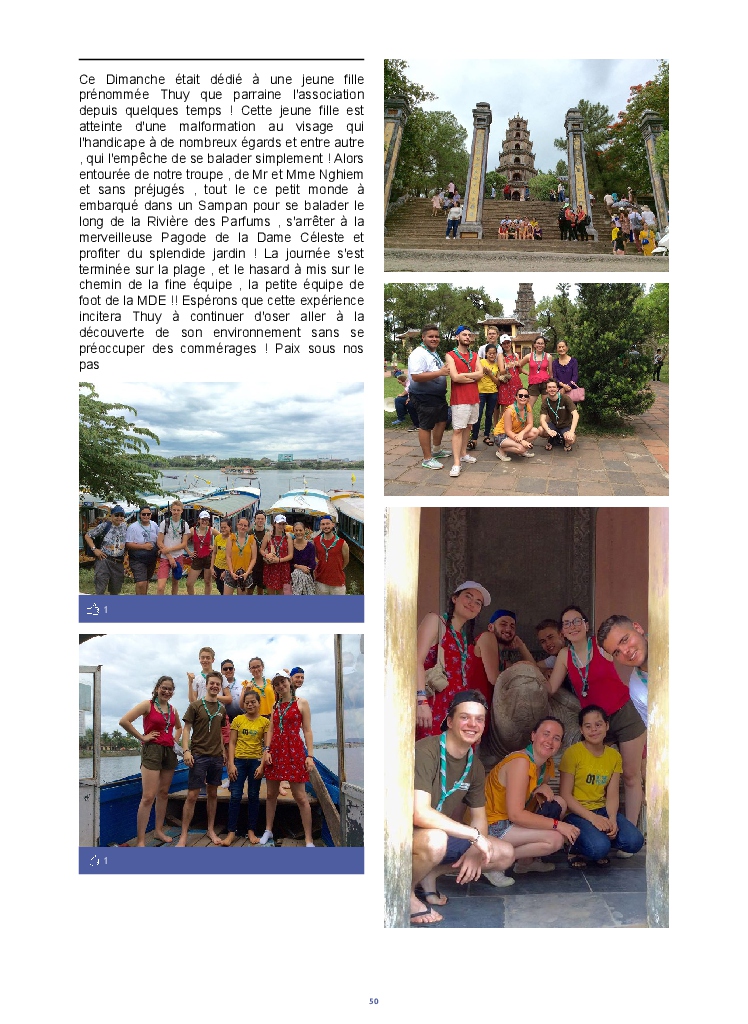 Ce Dimanche était dédié à une jeune fille prénommée Thuy que parraine l'association depuis quelques temps ! Cette jeune fille est atteinte d'une malformation au visage qui l'handicape à de nombreux égards et entre autre , qui l'empêche de se balader simplement ! Alors entourée de notre troupe , de Mr et Mme Nghiem et sans préjugés , tout le ce petit monde à embarqué dans un Sampan pour se balader le long de la Rivière des Parfums , s'arrêter à la merveilleuse Pagode de la Dame Céleste et profiter du splendide jardin ! La journée s'est terminée sur la plage , et le hasard à mis sur le chemin de la fine équipe , la petite équipe de foot de la MDE !! Espérons que cette expérience incitera Thuy à continuer d'oser aller à la découverte de son environnement sans se préoccuper des commérages ! Paix sous nos pas

1

1

50